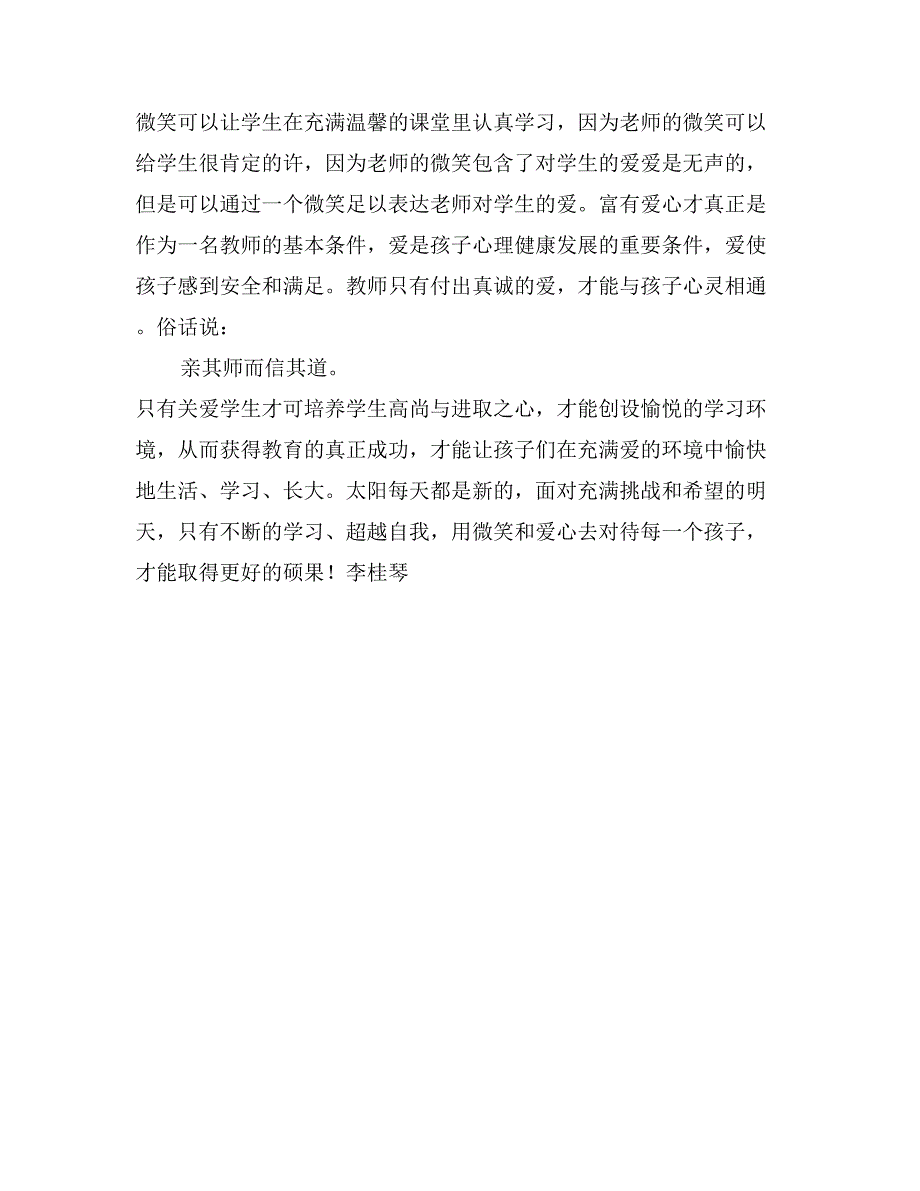 微笑可以让学生在充满温馨的课堂里认真学习，因为老师的微笑可以给学生很肯定的许，因为老师的微笑包含了对学生的爱爱是无声的，但是可以通过一个微笑足以表达老师对学生的爱。富有爱心才真正是作为一名教师的基本条件，爱是孩子心理健康发展的重要条件，爱使孩子感到安全和满足。教师只有付出真诚的爱，才能与孩子心灵相通。俗话说：

亲其师而信其道。

只有关爱学生才可培养学生高尚与进取之心，才能创设愉悦的学习环境，从而获得教育的真正成功，才能让孩子们在充满爱的环境中愉快地生活、学习、长大。太阳每天都是新的，面对充满挑战和希望的明天，只有不断的学习、超越自我，用微笑和爱心去对待每一个孩子，才能取得更好的硕果！李桂琴